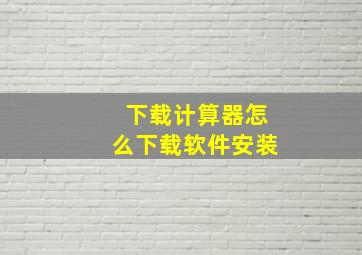 下载计算器怎么下载软件安装